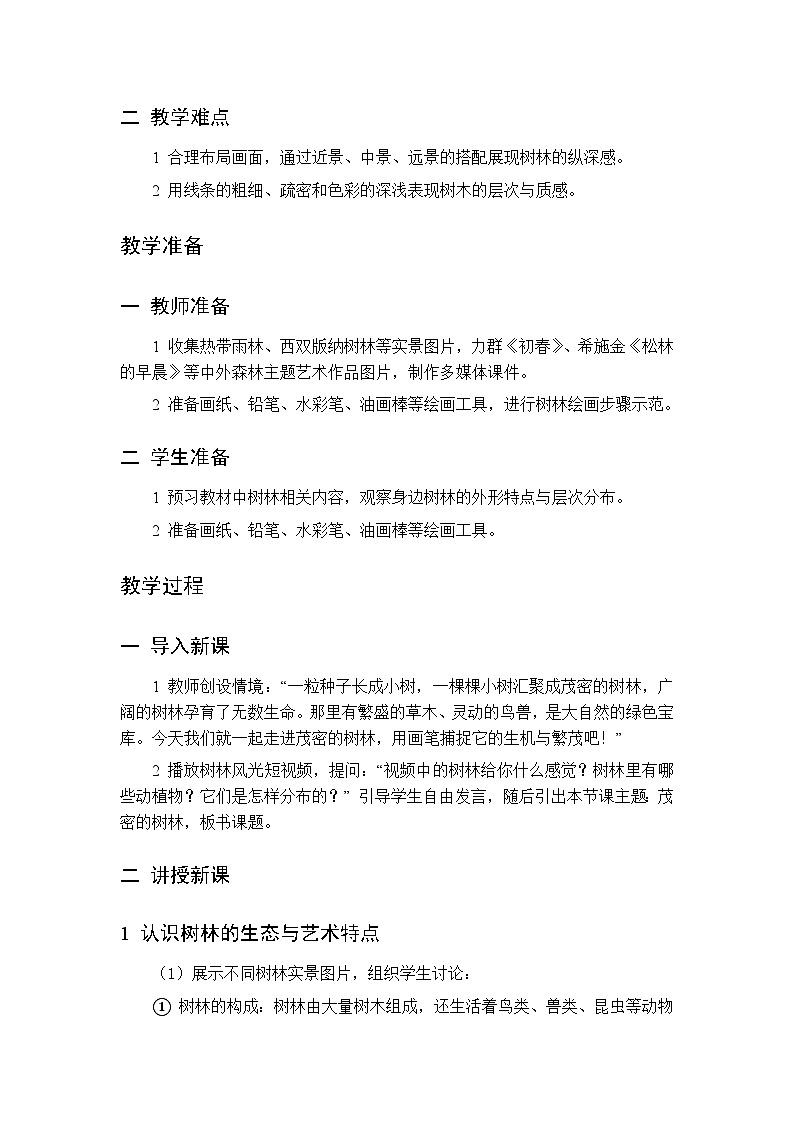 二 教学难点

1 合理布局画面，通过近景、中景、远景的搭配展现树林的纵深感。

2 用线条的粗细、疏密和色彩的深浅表现树木的层次与质感。

教学准备

一 教师准备

1 收集热带雨林、西双版纳树林等实景图片，力群《初春》、希施金《松林的早晨》等中外森林主题艺术作品图片，制作多媒体课件。

2 准备画纸、铅笔、水彩笔、油画棒等绘画工具，进行树林绘画步骤示范。

二 学生准备

1 预习教材中树林相关内容，观察身边树林的外形特点与层次分布。

2 准备画纸、铅笔、水彩笔、油画棒等绘画工具。

教学过程

一 导入新课

1 教师创设情境：“一粒种子长成小树，一棵棵小树汇聚成茂密的树林，广阔的树林孕育了无数生命。那里有繁盛的草木、灵动的鸟兽，是大自然的绿色宝库。今天我们就一起走进茂密的树林，用画笔捕捉它的生机与繁茂吧！”

2 播放树林风光短视频，提问：“视频中的树林给你什么感觉？树林里有哪些动植物？它们是怎样分布的？”引导学生自由发言，随后引出本节课主题 茂密的树林，板书课题。

二 讲授新课

1 认识树林的生态与艺术特点

（1）展示不同树林实景图片，组织学生讨论：

① 树林的构成：树林由大量树木组成，还生活着鸟类、兽类、昆虫等动物